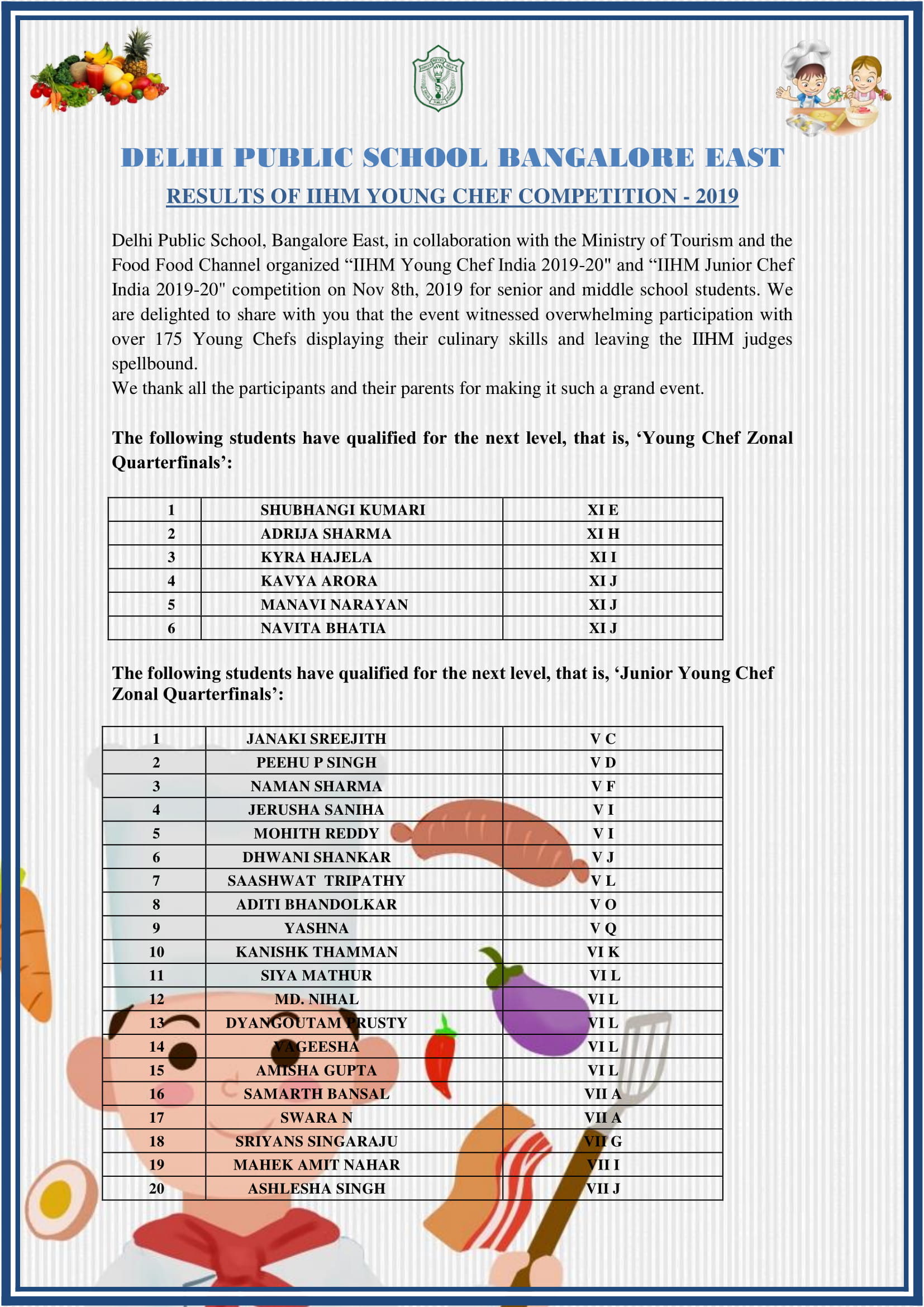 DELHI PUBLIC SCHOOL BANGALORE EAST

RESULTS OF IIHM YOUNG CHEF COMPETITION - 2019

Delhi Public School, Bangalore East, in collaboration with the Ministry of Tourism and the Food Food Channel organized “IIHM Young Chef India 2019-20" and “IIHM Junior Chef India 2019-20" competition on Nov 8th, 2019 for senior and middle school students. We are delighted to share with you that the event witnessed overwhelming participation with over 175 Young Chefs displaying their culinary skills and leaving the IIHM judges spellbound.
We thank all the participants and their parents for making it such a grand event.

The following students have qualified for the next level, that is, ‘Young Chef Zonal Quarterfinals’:

| 1 | SHUBHANGI KUMARI | XI E |
|---|---|---|
| 2 | ADRIJA SHARMA | XI H |
| 3 | KYRA HAJELA | XI I |
| 4 | KAVYA ARORA | XI J |
| 5 | MANAVI NARAYAN | XI J |
| 6 | NAVITA BHATIA | XI J |

The following students have qualified for the next level, that is, ‘Junior Young Chef Zonal Quarterfinals’:

| 1 | JANAKI SREEJITH | V C |
|---|---|---|
| 2 | PEEHU P SINGH | V D |
| 3 | NAMAN SHARMA | V F |
| 4 | JERUSHA SANIHA | V I |
| 5 | MOHITH REDDY | V I |
| 6 | DHWANI SHANKAR | V J |
| 7 | SAASHWAT TRIPATHY | V L |
| 8 | ADITI BHANDOLKAR | V O |
| 9 | YASHNA | V Q |
| 10 | KANISHK THAMMAN | VI K |
| 11 | SIYA MATHUR | VI L |
| 12 | MD. NIHAL | VI L |
| 13 | DYANGOUTAM PRUSTY | VI L |
| 14 | VAGEESHA | VI L |
| 15 | AMISHA GUPTA | VI L |
| 16 | SAMARTH BANSAL | VII A |
| 17 | SWARA N | VII A |
| 18 | SRIYANS SINGARAJU | VII G |
| 19 | MAHEK AMIT NAHAR | VII I |
| 20 | ASHLESHA SINGH | VII J |